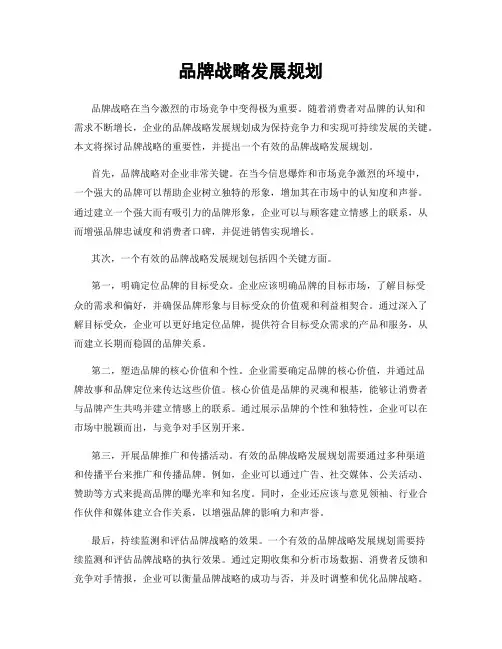 品牌战略发展规划

品牌战略在当今激烈的市场竞争中变得极为重要。随着消费者对品牌的认知和需求不断增长，企业的品牌战略发展规划成为保持竞争力和实现可持续发展的关键。本文将探讨品牌战略的重要性，并提出一个有效的品牌战略发展规划。

首先，品牌战略对企业非常关键。在当今信息爆炸和市场竞争激烈的环境中，一个强大的品牌可以帮助企业树立独特的形象，增加其在市场中的认知度和声誉。通过建立一个强大而有吸引力的品牌形象，企业可以与顾客建立情感上的联系，从而增强品牌忠诚度和消费者口碑，并促进销售实现增长。

其次，一个有效的品牌战略发展规划包括四个关键方面。

第一，明确定位品牌的目标受众。企业应该明确品牌的目标市场，了解目标受众的需求和偏好，并确保品牌形象与目标受众的价值观和利益相契合。通过深入了解目标受众，企业可以更好地定位品牌，提供符合目标受众需求的产品和服务，从而建立长期而稳固的品牌关系。

第二，塑造品牌的核心价值和个性。企业需要确定品牌的核心价值，并通过品牌故事和品牌定位来传达这些价值。核心价值是品牌的灵魂和根基，能够让消费者与品牌产生共鸣并建立情感上的联系。通过展示品牌的个性和独特性，企业可以在市场中脱颖而出，与竞争对手区别开来。

第三，开展品牌推广和传播活动。有效的品牌战略发展规划需要通过多种渠道和传播平台来推广和传播品牌。例如，企业可以通过广告、社交媒体、公关活动、赞助等方式来提高品牌的曝光率和知名度。同时，企业还应该与意见领袖、行业合作伙伴和媒体建立合作关系，以增强品牌的影响力和声誉。

最后，持续监测和评估品牌战略的效果。一个有效的品牌战略发展规划需要持续监测和评估品牌战略的执行效果。通过定期收集和分析市场数据、消费者反馈和竞争对手情报，企业可以衡量品牌战略的成功与否，并及时调整和优化品牌战略。